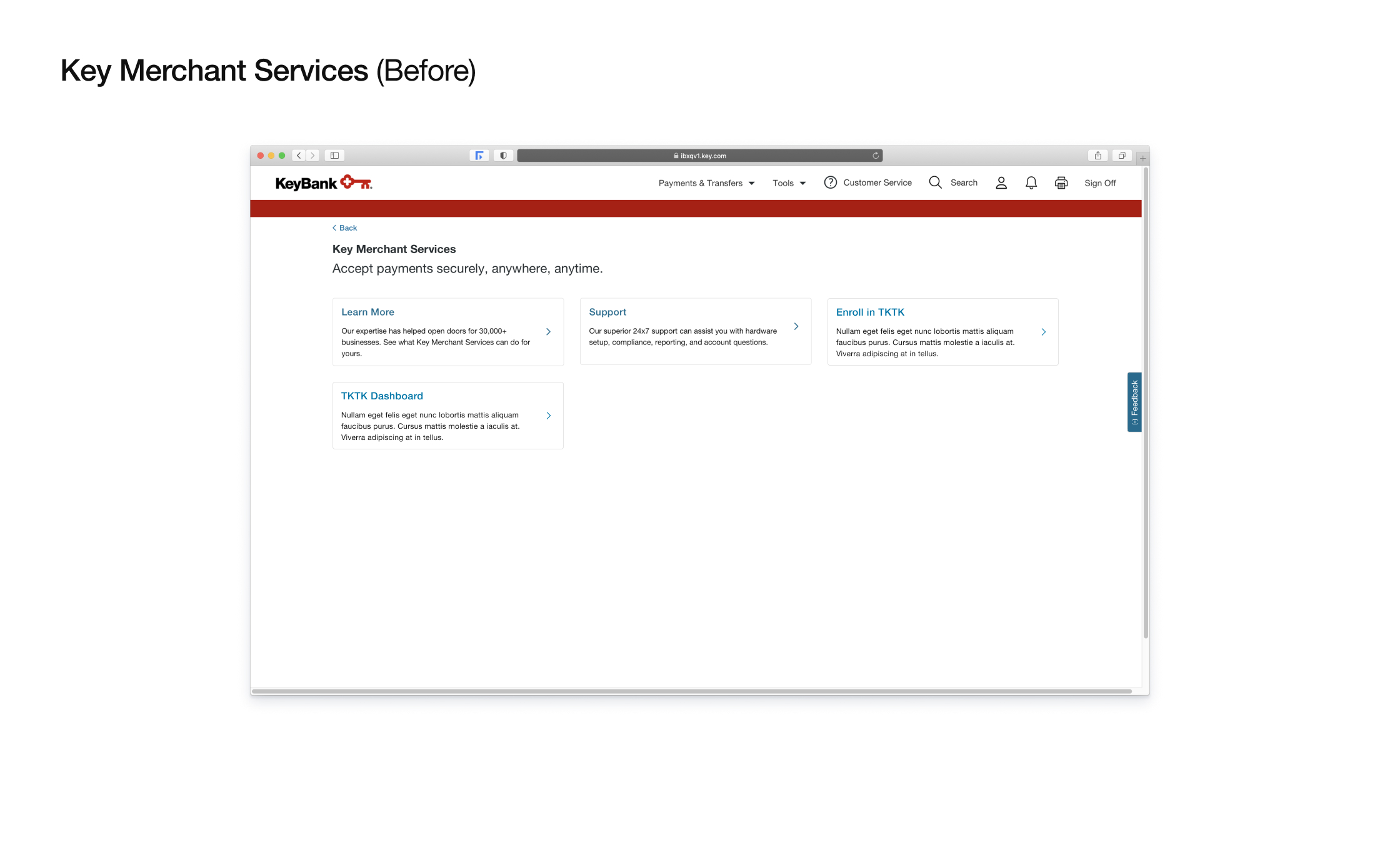 Key Merchant Services (Before)

ibxqv1.key.com

KeyBank

Payments & Transfers Tools Customer Service Search Sign Off

Back

Key Merchant Services

Accept payments securely, anywhere, anytime.

Learn More
Our expertise has helped open doors for 30,000+ businesses. See what Key Merchant Services can do for yours.

Support
Our superior 24x7 support can assist you with hardware setup, compliance, reporting, and account questions.

Enroll in TKTK
Nullam eget felis eget nunc lobortis mattis aliquam faucibus purus. Cursus mattis molestie a iaculis at. Viverra adipiscing at in tellus.

TKTK Dashboard
Nullam eget felis eget nunc lobortis mattis aliquam faucibus purus. Cursus mattis molestie a iaculis at. Viverra adipiscing at in tellus.

Feedback